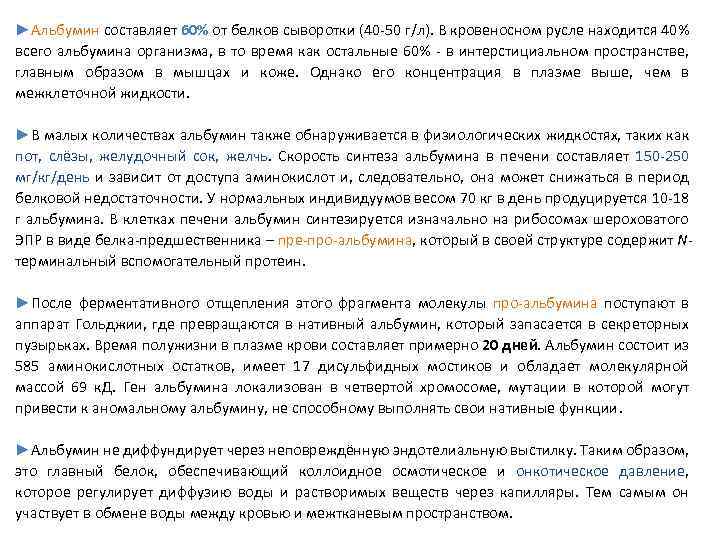 ►Альбумин составляет 60% от белков сыворотки (40-50 г/л). В кровеносном русле находится 40% всего альбумина организма, в то время как остальные 60% - в интерстициальном пространстве, главным образом в мышцах и коже. Однако его концентрация в плазме выше, чем в межклеточной жидкости.

►В малых количествах альбумин также обнаруживается в физиологических жидкостях, таких как пот, слёзы, желудочный сок, желчь. Скорость синтеза альбумина в печени составляет 150-250 мг/кг/день и зависит от доступа аминокислот и, следовательно, она может снижаться в период белковой недостаточности. У нормальных индивидуумов весом 70 кг в день продуцируется 10-18 г альбумина. В клетках печени альбумин синтезируется изначально на рибосомах шероховатого ЭПР в виде белка-предшественника – пре-про-альбумина, который в своей структуре содержит N-терминальный вспомогательный протеин.

►После ферментативного отщепления этого фрагмента молекулы про-альбумина поступают в аппарат Гольджии, где превращаются в нативный альбумин, который запасается в секреторных пузырьках. Время полужизни в плазме крови составляет примерно 20 дней. Альбумин состоит из 585 аминокислотных остатков, имеет 17 дисульфидных мостиков и обладает молекулярной массой 69 кД. Ген альбумина локализован в четвертой хромосоме, мутации в которой могут привести к аномальному альбумину, не способному выполнять свои нативные функции.

►Альбумин не диффундирует через неповреждённую эндотелиальную выстилку. Таким образом, это главный белок, обеспечивающий коллоидное осмотическое и онкотическое давление, которое регулирует диффузию воды и растворимых веществ через капилляры. Тем самым он участвует в обмене воды между кровью и межтканевым пространством.